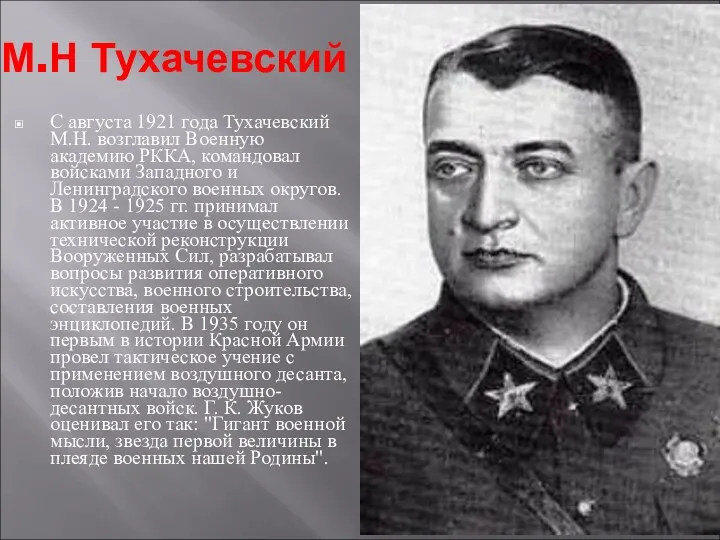 М.Н Тухачевский

С августа 1921 года Тухачевский М.Н. возглавил Военную академию РККА, командовал войсками Западного и Ленинградского военных округов. В 1924 - 1925 гг. принимал активное участие в осуществлении технической реконструкции Вооруженных Сил, разрабатывал вопросы развития оперативного искусства, военного строительства, составления военных энциклопедий. В 1935 году он первым в истории Красной Армии провел тактическое учение с применением воздушного десанта, положив начало воздушно-десантных войск. Г. К. Жуков оценивал его так: "Гигант военной мысли, звезда первой величины в плеяде военных нашей Родины".